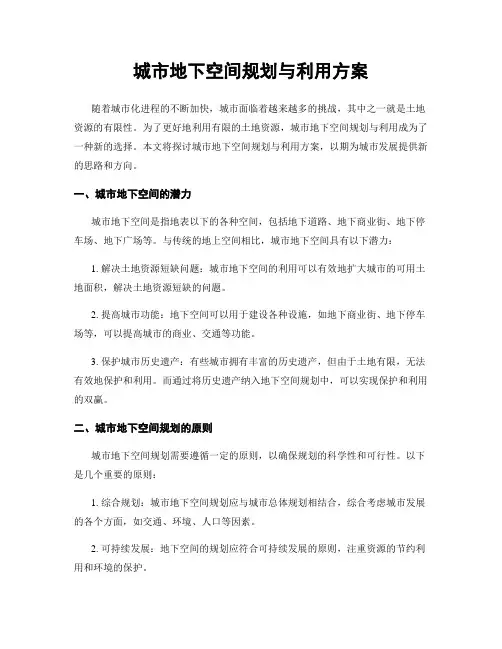 城市地下空间规划与利用方案

随着城市化进程的不断加快，城市面临着越来越多的挑战，其中之一就是土地资源的有限性。为了更好地利用有限的土地资源，城市地下空间规划与利用成为了一种新的选择。本文将探讨城市地下空间规划与利用方案，以期为城市发展提供新的思路和方向。

一、城市地下空间的潜力

城市地下空间是指地表以下的各种空间，包括地下道路、地下商业街、地下停车场、地下广场等。与传统的地上空间相比，城市地下空间具有以下潜力：

1. 解决土地资源短缺问题：城市地下空间的利用可以有效地扩大城市的可用土地面积，解决土地资源短缺的问题。

2. 提高城市功能：地下空间可以用于建设各种设施，如地下商业街、地下停车场等，可以提高城市的商业、交通等功能。

3. 保护城市历史遗产：有些城市拥有丰富的历史遗产，但由于土地有限，无法有效地保护和利用。而通过将历史遗产纳入地下空间规划中，可以实现保护和利用的双赢。

二、城市地下空间规划的原则

城市地下空间规划需要遵循一定的原则，以确保规划的科学性和可行性。以下是几个重要的原则：

1. 综合规划：城市地下空间规划应与城市总体规划相结合，综合考虑城市发展的各个方面，如交通、环境、人口等因素。

2. 可持续发展：地下空间的规划应符合可持续发展的原则，注重资源的节约利用和环境的保护。